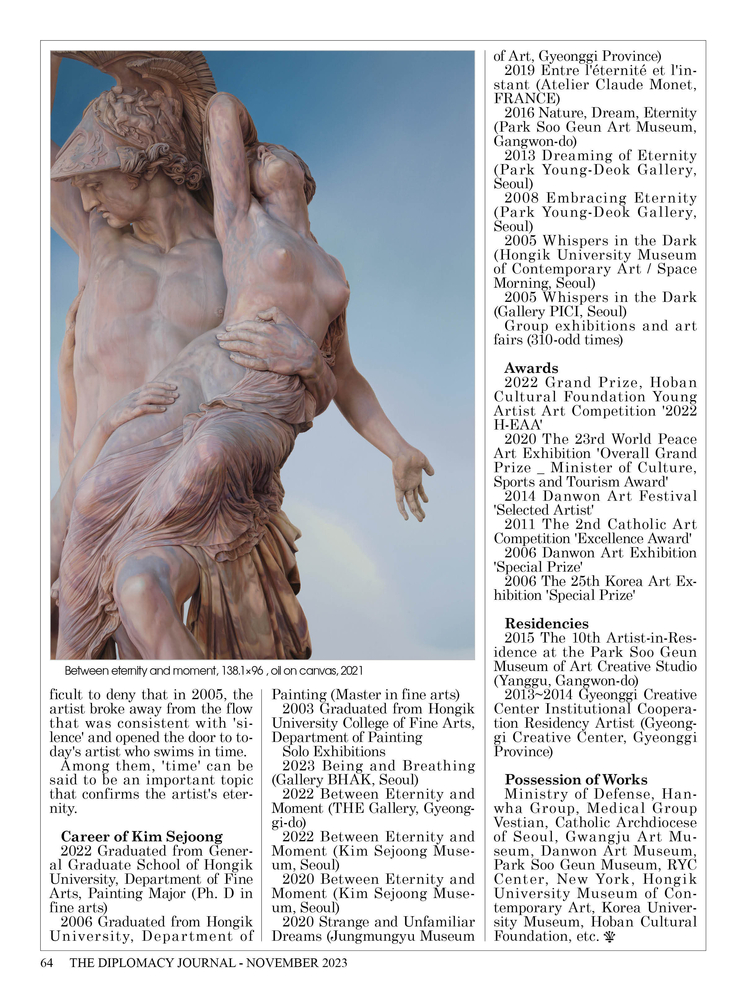 Between eternity and moment, 138.1×96 , oil on canvas, 2021

ficult to deny that in 2005, the artist broke away from the flow that was consistent with 'silence' and opened the door to today's artist who swims in time.

Among them, 'time' can be said to be an important topic that confirms the artist's eternity.

Career of Kim Sejoong
2022 Graduated from General Graduate School of Hongik University, Department of Fine Arts, Painting Major (Ph. D in fine arts)
2006 Graduated from Hongik University, Department of Painting (Master in fine arts)
2003 Graduated from Hongik University College of Fine Arts, Department of Painting
Solo Exhibitions
2023 Being and Breathing (Gallery BHAK, Seoul)
2022 Between Eternity and Moment (THE Gallery, Gyeonggi-do)
2022 Between Eternity and Moment (Kim Sejoong Museum, Seoul)
2020 Between Eternity and Moment (Kim Sejoong Museum, Seoul)
2020 Strange and Unfamiliar Dreams (Jungmungyu Museum of Art, Gyeonggi Province)
2019 Entre l'éternité et l'instant (Atelier Claude Monet, FRANCE)
2016 Nature, Dream, Eternity (Park Soo Geun Art Museum, Gangwon-do)
2013 Dreaming of Eternity (Park Young-Deok Gallery, Seoul)
2008 Embracing Eternity (Park Young-Deok Gallery, Seoul)
2005 Whispers in the Dark (Hongik University Museum of Contemporary Art / Space Morning, Seoul)
2005 Whispers in the Dark (Gallery PICI, Seoul)
Group exhibitions and art fairs (310-odd times)

Awards
2022 Grand Prize, Hoban Cultural Foundation Young Artist Art Competition '2022 H-EAA'
2020 The 23rd World Peace Art Exhibition 'Overall Grand Prize _ Minister of Culture, Sports and Tourism Award'
2014 Danwon Art Festival 'Selected Artist'
2011 The 2nd Catholic Art Competition 'Excellence Award'
2006 Danwon Art Exhibition 'Special Prize'
2006 The 25th Korea Art Exhibition 'Special Prize'

Residencies
2015 The 10th Artist-in-Residence at the Park Soo Geun Museum of Art Creative Studio (Yanggu, Gangwon-do)
2013~2014 Gyeonggi Creative Center Institutional Cooperation Residency Artist (Gyeonggi Creative Center, Gyeonggi Province)

Possession of Works
Ministry of Defense, Hanwha Group, Medical Group Vestian, Catholic Archdiocese of Seoul, Gwangju Art Museum, Danwon Art Museum, Park Soo Geun Museum, RYC Center, New York, Hongik University Museum of Contemporary Art, Korea University Museum, Hoban Cultural Foundation, etc.

64 THE DIPLOMACY JOURNAL - NOVEMBER 2023